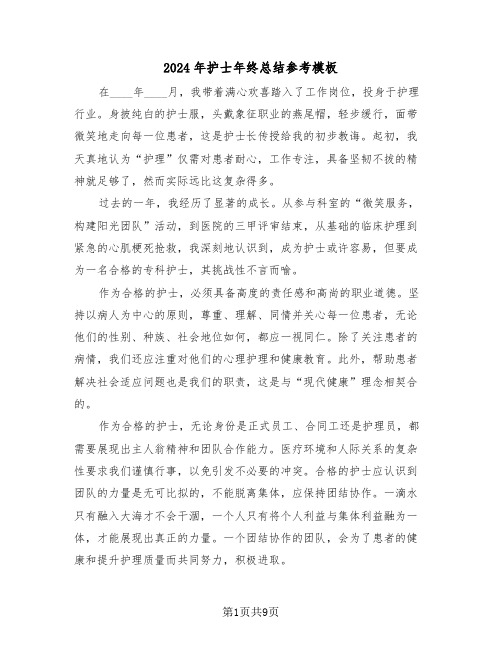 2024年护士年终总结参考模板

在____年____月，我带着满心欢喜踏入了工作岗位，投身于护理行业。身披纯白的护士服，头戴象征职业的燕尾帽，轻步缓行，面带微笑地走向每一位患者，这是护士长传授给我的初步教诲。起初，我天真地认为“护理”仅需对患者耐心，工作专注，具备坚韧不拔的精神就足够了，然而实际远比这复杂得多。

过去的一年，我经历了显著的成长。从参与科室的“微笑服务，构建阳光团队”活动，到医院的三甲评审结束，从基础的临床护理到紧急的心肌梗死抢救，我深刻地认识到，成为护士或许容易，但要成为一名合格的专科护士，其挑战性不言而喻。

作为合格的护士，必须具备高度的责任感和高尚的职业道德。坚持以病人为中心的原则，尊重、理解、同情并关心每一位患者，无论他们的性别、种族、社会地位如何，都应一视同仁。除了关注患者的病情，我们还应注重对他们的心理护理和健康教育。此外，帮助患者解决社会适应问题也是我们的职责，这是与“现代健康”理念相契合的。

作为合格的护士，无论身份是正式员工、合同工还是护理员，都需要展现出主人翁精神和团队合作能力。医疗环境和人际关系的复杂性要求我们谨慎行事，以免引发不必要的冲突。合格的护士应认识到团队的力量是无可比拟的，不能脱离集体，应保持团结协作。一滴水只有融入大海才不会干涸，一个人只有将个人利益与集体利益融为一体，才能展现出真正的力量。一个团结协作的团队，会为了患者的健康和提升护理质量而共同努力，积极进取。

第1页共9页